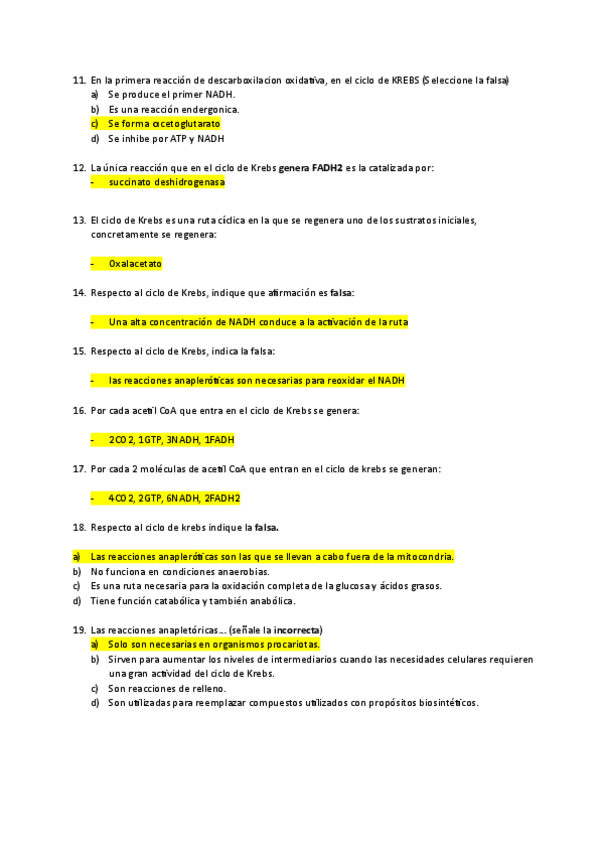 11. En la primera reacción de descarboxilacion oxidativa, en el ciclo de KREBS (Seleccione la falsa)
a) Se produce el primer NADH.
b) Es una reacción endergonica.
c) Se forma αcetoglutarato
d) Se inhibe por ATP y NADH

12. La única reacción que en el ciclo de Krebs genera FADH2 es la catalizada por:
- succinato deshidrogenasa

13. El ciclo de Krebs es una ruta cíclica en la que se regenera uno de los sustratos iniciales, concretamente se regenera:

- Oxalacetato

14. Respecto al ciclo de Krebs, indique que afirmación es falsa:

- Una alta concentración de NADH conduce a la activación de la ruta

15. Respecto al ciclo de Krebs, indica la falsa:

- las reacciones anapleróticas son necesarias para reoxidar el NADH

16. Por cada acetil CoA que entra en el ciclo de Krebs se genera:

- 2CO2, 1GTP, 3NADH, 1FADH

17. Por cada 2 moléculas de acetil CoA que entran en el ciclo de krebs se generan:

- 4CO2, 2GTP, 6NADH, 2FADH2

18. Respecto al ciclo de krebs indique la falsa.

a) Las reacciones anapleróticas son las que se llevan a cabo fuera de la mitocondria.
b) No funciona en condiciones anaerobias.
c) Es una ruta necesaria para la oxidación completa de la glucosa y ácidos grasos.
d) Tiene función catabólica y también anabólica.

19. Las reacciones anapletóricas… (señale la incorrecta)
a) Solo son necesarias en organismos procariotas.
b) Sirven para aumentar los niveles de intermediarios cuando las necesidades celulares requieren una gran actividad del ciclo de Krebs.
c) Son reacciones de relleno.
d) Son utilizadas para reemplazar compuestos utilizados con propósitos biosintéticos.